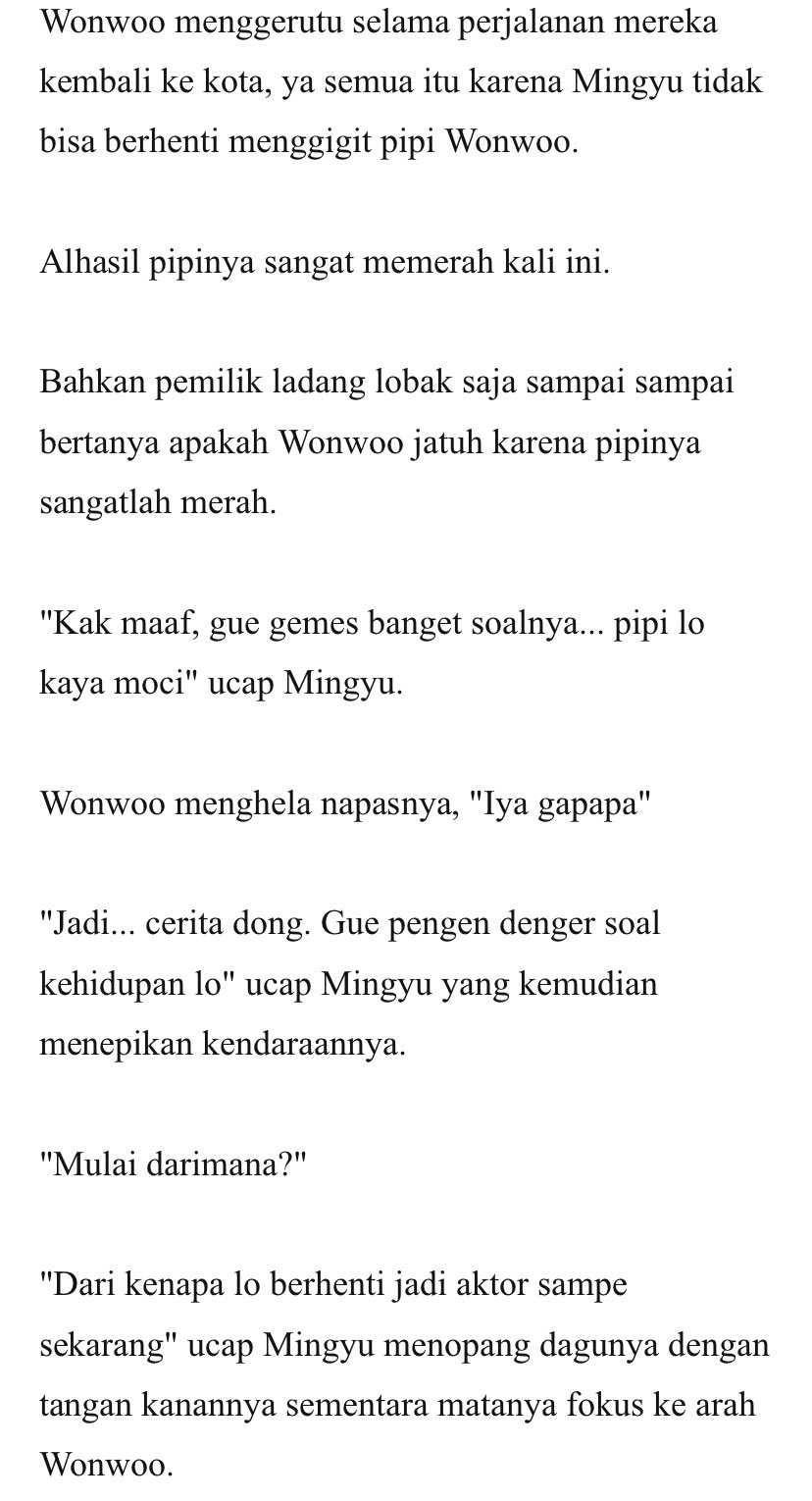 Wonwoo menggerutu selama perjalanan mereka kembali ke kota, ya semua itu karena Mingyu tidak bisa berhenti menggigit pipi Wonwoo.

Alhasil pipinya sangat memerah kali ini.

Bahkan pemilik ladang lobak saja sampai sampai bertanya apakah Wonwoo jatuh karena pipinya sangatlah merah.

"Kak maaf, gue gemes banget soalnya... pipi lo kaya moci" ucap Mingyu.

Wonwoo menghela napasnya, "Iya gapapa"

"Jadi... cerita dong. Gue pengen denger soal kehidupan lo" ucap Mingyu yang kemudian menepikan kendaraannya.

"Mulai darimana?"

"Dari kenapa lo berhenti jadi aktor sampe sekarang" ucap Mingyu menopang dagunya dengan tangan kanannya sementara matanya fokus ke arah Wonwoo.